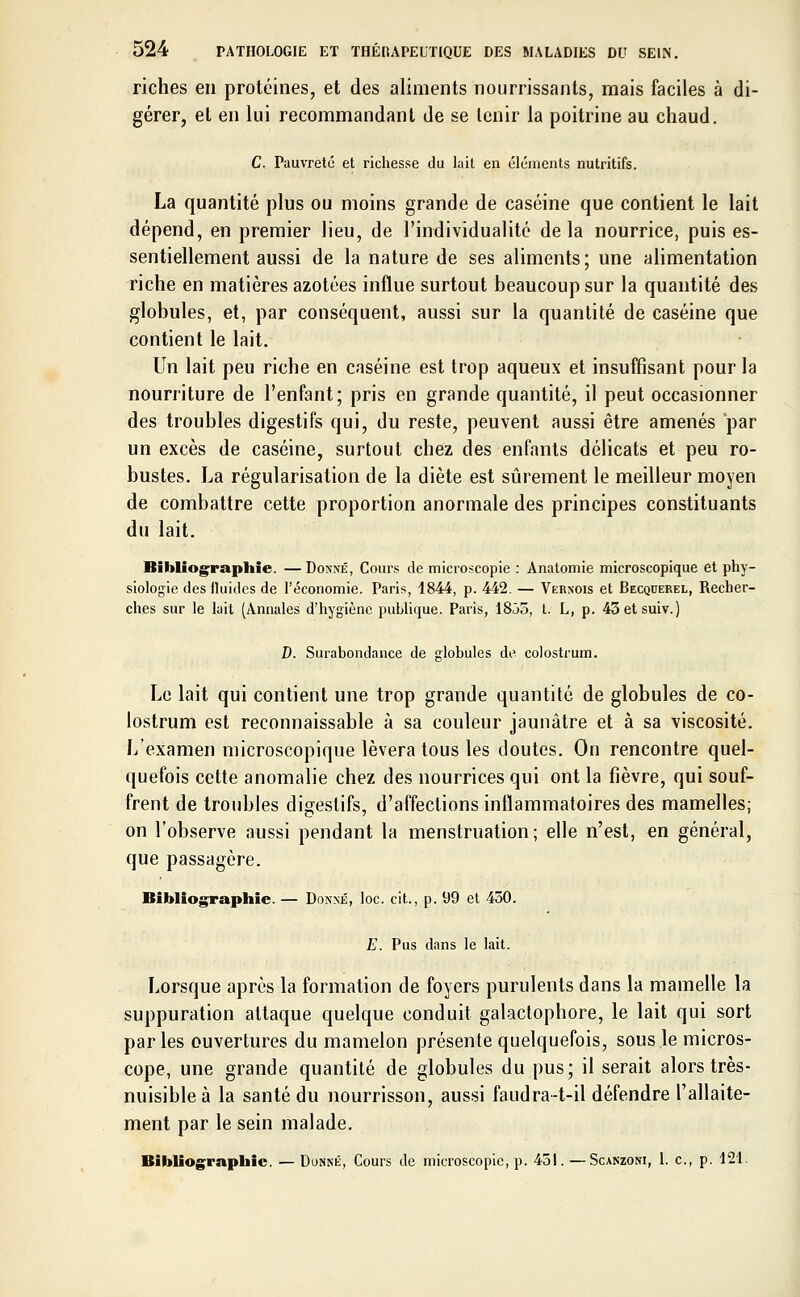 524 PATHOLOGIE ET THÉRAPEUTIQUE DES MALADIES DU SEIN.

riches en protéines, et des aliments nourrissants, mais faciles à digérer, et en lui recommandant de se tenir la poitrine au chaud.

C. Pauvreté et richesse du lait en éléments nutritifs.

La quantité plus ou moins grande de caséine que contient le lait dépend, en premier lieu, de l'individualité de la nourrice, puis essentiellement aussi de la nature de ses aliments; une alimentation riche en matières azotées influe surtout beaucoup sur la quantité des globules, et, par conséquent, aussi sur la quantité de caséine que contient le lait.

Un lait peu riche en caséine est trop aqueux et insuffisant pour la nourriture de l'enfant; pris en grande quantité, il peut occasionner des troubles digestifs qui, du reste, peuvent aussi être amenés par un excès de caséine, surtout chez des enfants délicats et peu robustes. La régularisation de la diète est sûrement le meilleur moyen de combattre cette proportion anormale des principes constituants du lait.

Bibliographie. — Donné, Cours de microscopie : Anatomie microscopique et physiologie des fluides de l'économie. Paris, 1844, p. 442. — Vernois et Becquerel, Recherches sur le lait (Annales d'hygiène publique. Paris, 1853, t. L, p. 43 et suiv.)

D. Surabondance de globules de colostrum.

Le lait qui contient une trop grande quantité de globules de colostrum est reconnaissable à sa couleur jaunâtre et à sa viscosité. L'examen microscopique lèvera tous les doutes. On rencontre quelquefois cette anomalie chez des nourrices qui ont la fièvre, qui souffrent de troubles digestifs, d'affections inflammatoires des mamelles; on l'observe aussi pendant la menstruation; elle n'est, en général, que passagère.

Bibliographie. — Donné, loc. cit., p. 99 et 430.

E. Pus dans le lait.

Lorsque après la formation de foyers purulents dans la mamelle la suppuration attaque quelque conduit galactophore, le lait qui sort par les ouvertures du mamelon présente quelquefois, sous le microscope, une grande quantité de globules du pus; il serait alors très-nuisible à la santé du nourrisson, aussi faudra-t-il défendre l'allaitement par le sein malade.

Bibliographie. — Donné, Cours de microscopie, p. 431. — Scanzoni, l. c., p. 121.